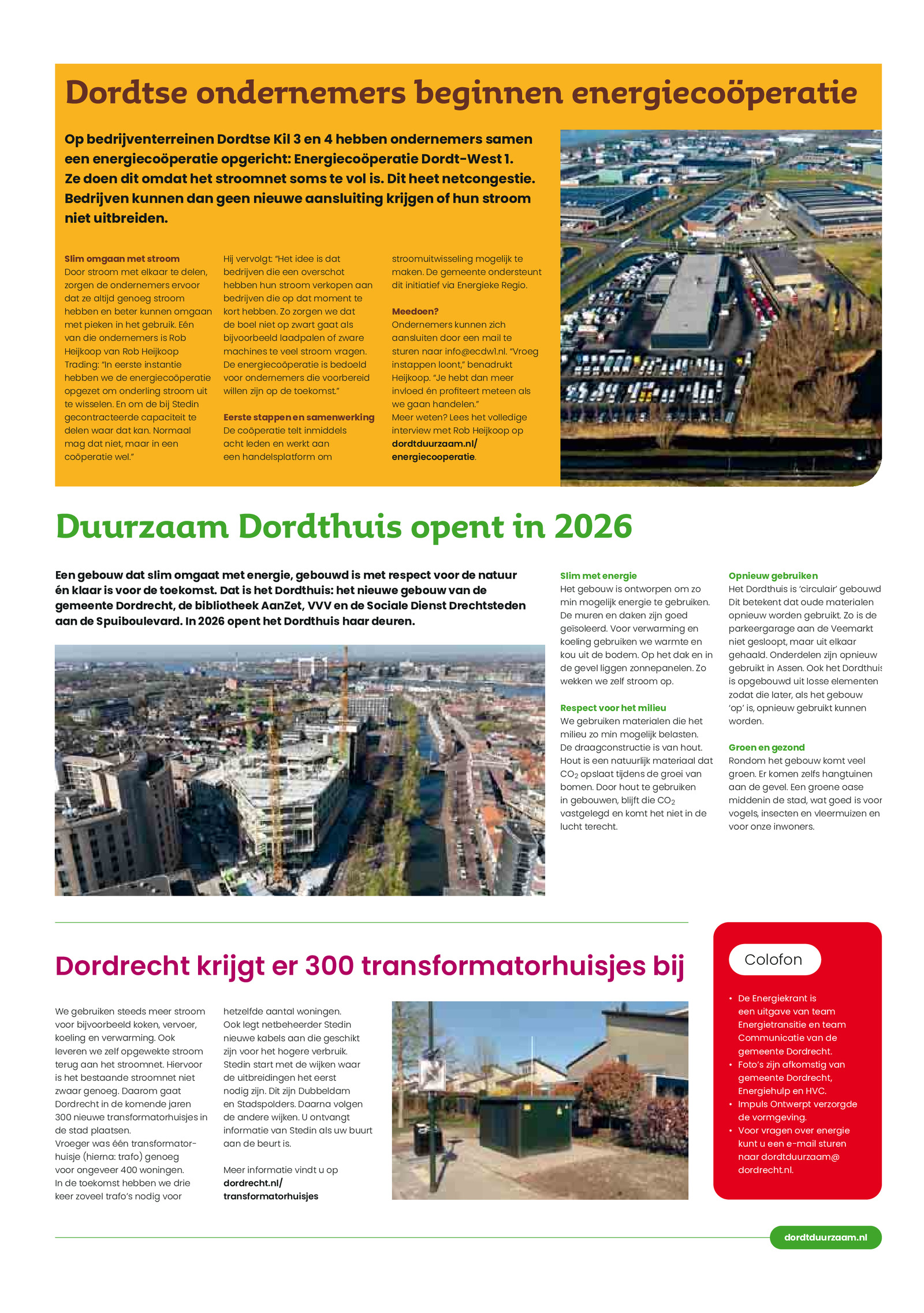 Dordtse ondernemers beginnen energiecoöperatie

Op bedrijventerreinen Dordtse Kil 3 en 4 hebben ondernemers samen een energiecoöperatie opgericht: Energiecoöperatie Dordt-West 1. Ze doen dit omdat het stroomnet soms te vol is. Dit heet netcongestie. Bedrijven kunnen dan geen nieuwe aansluiting krijgen of hun stroom niet uitbreiden.

Slim omgaan met stroom
Door stroom met elkaar te delen, zorgen de ondernemers ervoor dat ze altijd genoeg stroom hebben en beter kunnen omgaan met pieken in het gebruik. Eén van die ondernemers is Rob Heijkoop van Rob Heijkoop Trading: "In eerste instantie hebben we de energiecoöperatie opgezet om onderling stroom uit te wisselen. En om de bij Stedin gecontracteerde capaciteit te delen waar dat kan. Normaal mag dat niet, maar in een coöperatie wel."

Hij vervolgt: "Het idee is dat bedrijven die een overschot hebben hun stroom verkopen aan bedrijven die op dat moment te kort hebben. Zo zorgen we dat de boel niet op zwart gaat als bijvoorbeeld laadpalen of zware machines te veel stroom vragen. De energiecoöperatie is bedoeld voor ondernemers die voorbereid willen zijn op de toekomst."

Eerste stappen en samenwerking
De coöperatie telt inmiddels acht leden en werkt aan een handelsplatform om stroomuitwisseling mogelijk te maken. De gemeente ondersteunt dit initiatief via Energieke Regio.

Meedoen?
Ondernemers kunnen zich aansluiten door een mail te sturen naar info@ecdw1.nl. "Vroeg instappen loont," benadrukt Heijkoop. "Je hebt dan meer invloed én profiteert meteen als we gaan handelen."
Meer weten? Lees het volledige interview met Rob Heijkoop op dordtduurzaam.nl/energiecooperatie.

Duurzaam Dordthuis opent in 2026

Een gebouw dat slim omgaat met energie, gebouwd is met respect voor de natuur én klaar is voor de toekomst. Dat is het Dordthuis: het nieuwe gebouw van de gemeente Dordrecht, de bibliotheek AanZet, VVV en de Sociale Dienst Drechtsteden aan de Spuiboulevard. In 2026 opent het Dordthuis haar deuren.

Slim met energie
Het gebouw is ontworpen om zo min mogelijk energie te gebruiken. De muren en daken zijn goed geïsoleerd. Voor verwarming en koeling gebruiken we warmte en kou uit de bodem. Op het dak en in de gevel liggen zonnepanelen. Zo wekken we zelf stroom op.

Respect voor het milieu
We gebruiken materialen die het milieu zo min mogelijk belasten. De draagconstructie is van hout. Hout is een natuurlijk materiaal dat $CO_2$ opslaat tijdens de groei van bomen. Door hout te gebruiken in gebouwen, blijft die $CO_2$ vastgelegd en komt het niet in de lucht terecht.

Opnieuw gebruiken
Het Dordthuis is 'circulair' gebouwd Dit betekent dat oude materialen opnieuw worden gebruikt. Zo is de parkeergarage aan de Veemarkt niet gesloopt, maar uit elkaar gehaald. Onderdelen zijn opnieuw gebruikt in Assen. Ook het Dordthuis is opgebouwd uit losse elementen zodat die later, als het gebouw 'op' is, opnieuw gebruikt kunnen worden.

Groen en gezond
Rondom het gebouw komt veel groen. Er komen zelfs hangtuinen aan de gevel. Een groene oase middenin de stad, wat goed is voor vogels, insecten en vleermuizen en voor onze inwoners.

Dordrecht krijgt er 300 transformatorhuisjes bij

We gebruiken steeds meer stroom voor bijvoorbeeld koken, vervoer, koeling en verwarming. Ook leveren we zelf opgewekte stroom terug aan het stroomnet. Hiervoor is het bestaande stroomnet niet zwaar genoeg. Daarom gaat Dordrecht in de komende jaren 300 nieuwe transformatorhuisjes in de stad plaatsen.
Vroeger was één transformatorhuisje (hierna: trafo) genoeg voor ongeveer 400 woningen. In de toekomst hebben we drie keer zoveel trafo's nodig voor hetzelfde aantal woningen.
Ook legt netbeheerder Stedin nieuwe kabels aan die geschikt zijn voor het hogere verbruik. Stedin start met de wijken waar de uitbreidingen het eerst nodig zijn. Dit zijn Dubbeldam en Stadspolders. Daarna volgen de andere wijken. U ontvangt informatie van Stedin als uw buurt aan de beurt is.

Meer informatie vindt u op dordrecht.nl/transformatorhuisjes

Colofon
• De Energiekrant is een uitgave van team Energietransitie en team Communicatie van de gemeente Dordrecht.
• Foto's zijn afkomstig van gemeente Dordrecht, Energiehulp en HVC.
• Impuls Ontwerpt verzorgde de vormgeving.
• Voor vragen over energie kunt u een e-mail sturen naar dordtduurzaam@dordrecht.nl.

dordtduurzaam.nl